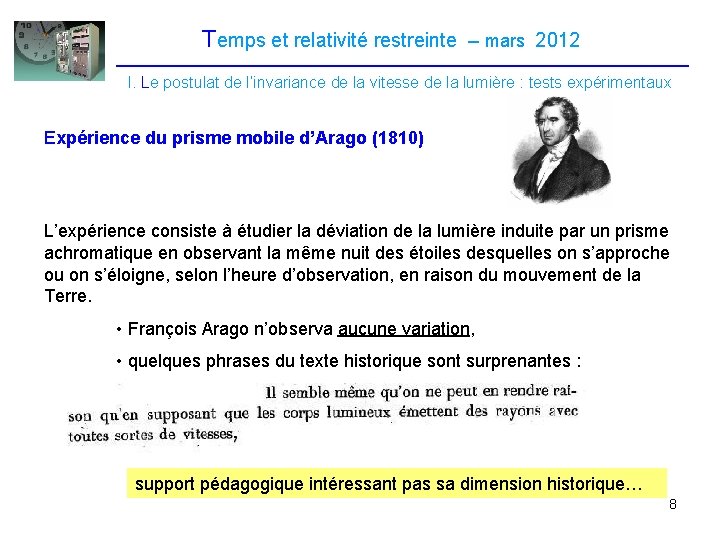 Temps et relativité restreinte – mars 2012

I. Le postulat de l'invariance de la vitesse de la lumière : tests expérimentaux

Expérience du prisme mobile d'Arago (1810)

L'expérience consiste à étudier la déviation de la lumière induite par un prisme achromatique en observant la même nuit des étoiles desquelles on s'approche ou on s'éloigne, selon l'heure d'observation, en raison du mouvement de la Terre.

• François Arago n'observa aucune variation,

• quelques phrases du texte historique sont surprenantes :

Il semble même qu'on ne peut en rendre raison qu'en supposant que les corps lumineux émettent des rayons avec toutes sortes de vitesses,

support pédagogique intéressant pas sa dimension historique…

8